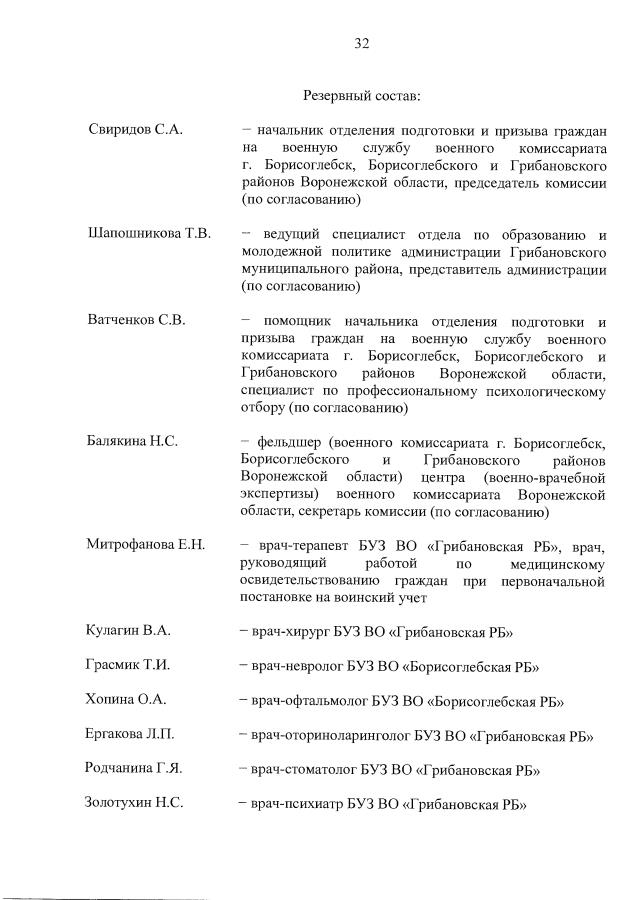 32

Резервный состав:

Свиридов С.А. – начальник отделения подготовки и призыва граждан на военную службу военного комиссариата г. Борисоглебск, Борисоглебского и Грибановского районов Воронежской области, председатель комиссии (по согласованию)

Шапошникова Т.В. – ведущий специалист отдела по образованию и молодежной политике администрации Грибановского муниципального района, представитель администрации (по согласованию)

Ватченков С.В. – помощник начальника отделения подготовки и призыва граждан на военную службу военного комиссариата г. Борисоглебск, Борисоглебского и Грибановского районов Воронежской области, специалист по профессиональному психологическому отбору (по согласованию)

Балякина Н.С. – фельдшер (военного комиссариата г. Борисоглебск, Борисоглебского и Грибановского районов Воронежской области) центра (военно-врачебной экспертизы) военного комиссариата Воронежской области, секретарь комиссии (по согласованию)

Митрофанова Е.Н. – врач-терапевт БУЗ ВО «Грибановская РБ», врач, руководящий работой по медицинскому освидетельствованию граждан при первоначальной постановке на воинский учет

Кулагин В.А. – врач-хирург БУЗ ВО «Грибановская РБ»

Грасмик Т.И. – врач-невролог БУЗ ВО «Борисоглебская РБ»

Хопина О.А. – врач-офтальмолог БУЗ ВО «Борисоглебская РБ»

Ергакова Л.П. – врач-оториноларинголог БУЗ ВО «Грибановская РБ»

Родчанина Г.Я. – врач-стоматолог БУЗ ВО «Грибановская РБ»

Золотухин Н.С. – врач-психиатр БУЗ ВО «Грибановская РБ»